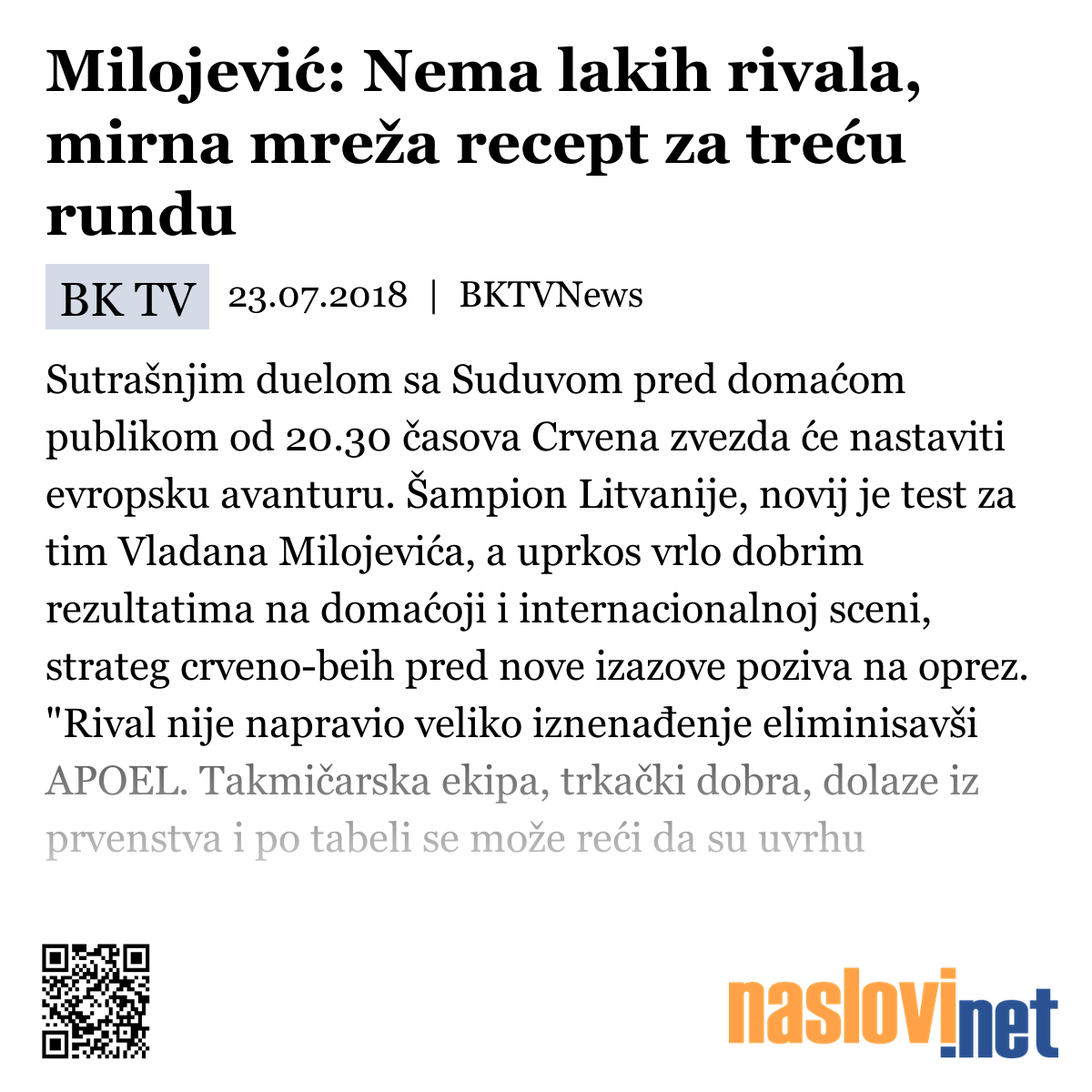 Milojević: Nema lakih rivala, mirna mreža recept za treću rundu

BK TV 23.07.2018 | BKTVNews

Sutrašnjim duelom sa Suduvom pred domaćom publikom od 20.30 časova Crvena zvezda će nastaviti evropsku avanturu. Šampion Litvanije, novij je test za tim Vladana Milojevića, a uprkos vrlo dobrim rezultatima na domaćoji i internacionalnoj sceni, strateg crveno-beih pred nove izazove poziva na oprez. "Rival nije napravio veliko iznenađenje eliminisavši APOEL. Takmičarska ekipa, trkački dobra, dolaze iz prvenstva i po tabeli se može reći da su uvrhu

naslovi.net